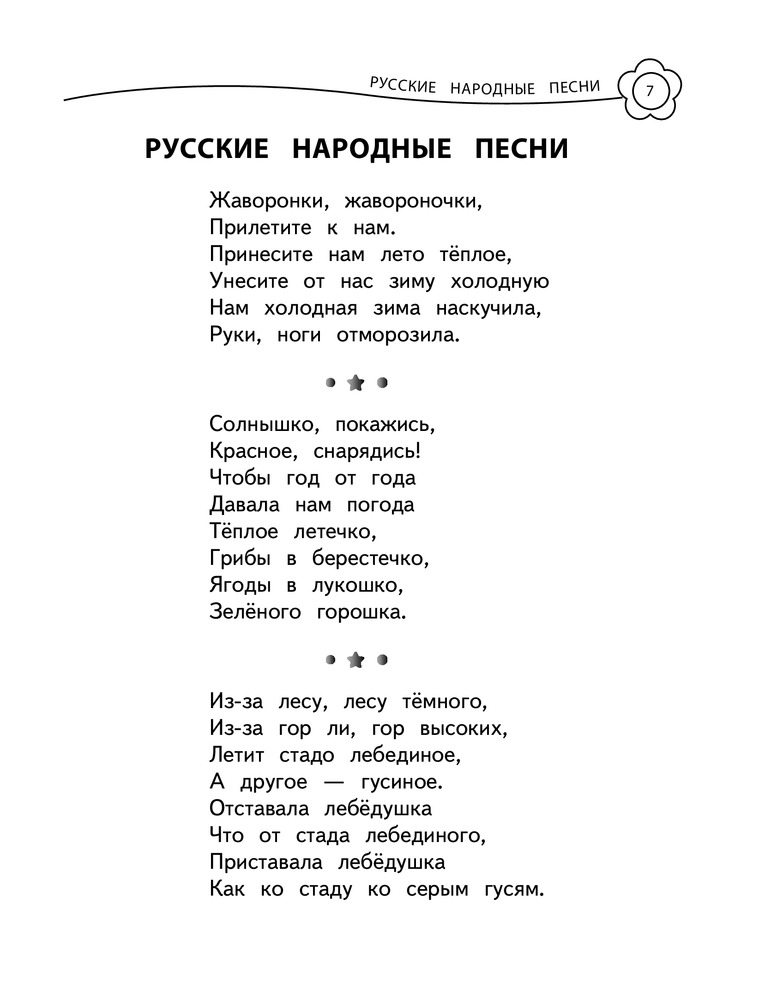 РУССКИЕ НАРОДНЫЕ ПЕСНИ 7

РУССКИЕ НАРОДНЫЕ ПЕСНИ

Жаворонки, жавороночки,
Прилетите к нам.
Принесите нам лето тёплое,
Унесите от нас зиму холодную
Нам холодная зима наскучила,
Руки, ноги отморозила.

Солнышко, покажись,
Красное, снарядись!
Чтобы год от года
Давала нам погода
Тёплое летечко,
Грибы в берестечко,
Ягоды в лукошко,
Зелёного горошка.

Из-за лесу, лесу тёмного,
Из-за гор ли, гор высоких,
Летит стадо лебединое,
А другое — гусиное.
Отставала лебёдушка
Что от стада лебединого,
Приставала лебёдушка
Как ко стаду ко серым гусям.